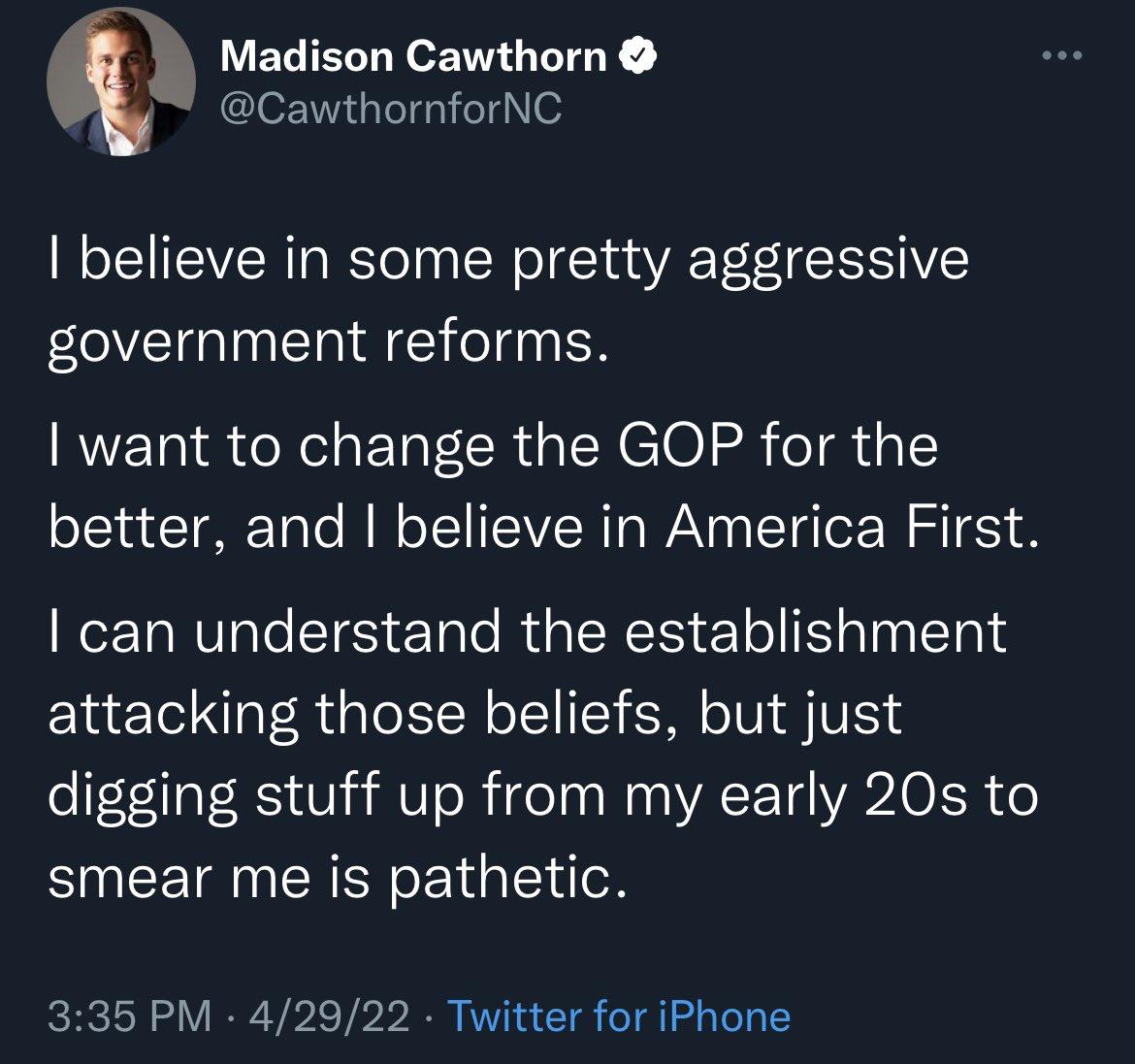 Madison Cawthorn
@CawthornforNC

I believe in some pretty aggressive government reforms.

I want to change the GOP for the better, and I believe in America First.

I can understand the establishment attacking those beliefs, but just digging stuff up from my early 20s to smear me is pathetic.

3:35 PM · 4/29/22 · Twitter for iPhone